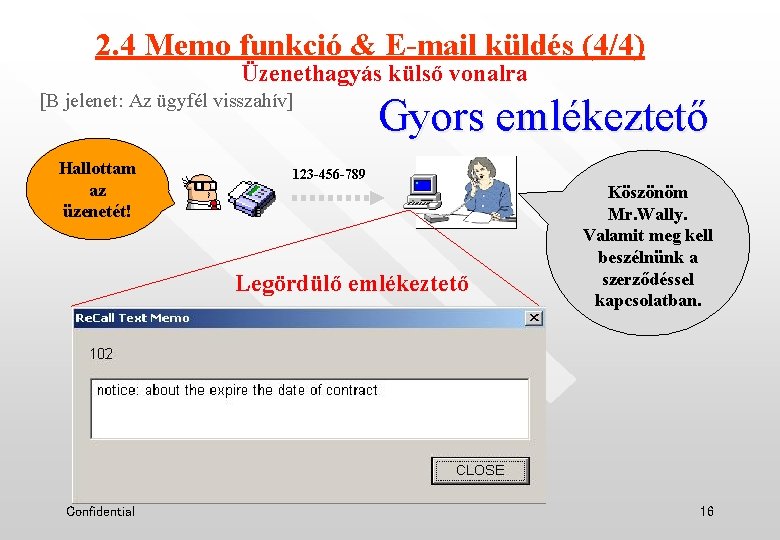 2.4 Memo funkció & E-mail küldés (4/4)
Üzenethagyás külső vonalra

[B jelenet: Az ügyfél visszahív]

Gyors emlékeztető

Hallottam az üzenetét!

123-456-789

Köszönöm Mr.Wally. Valamit meg kell beszélnünk a szerződéssel kapcsolatban.

Legördülő emlékeztető

ReCall Text Memo

102

notice: about the expire the date of contract

CLOSE

Confidential

16